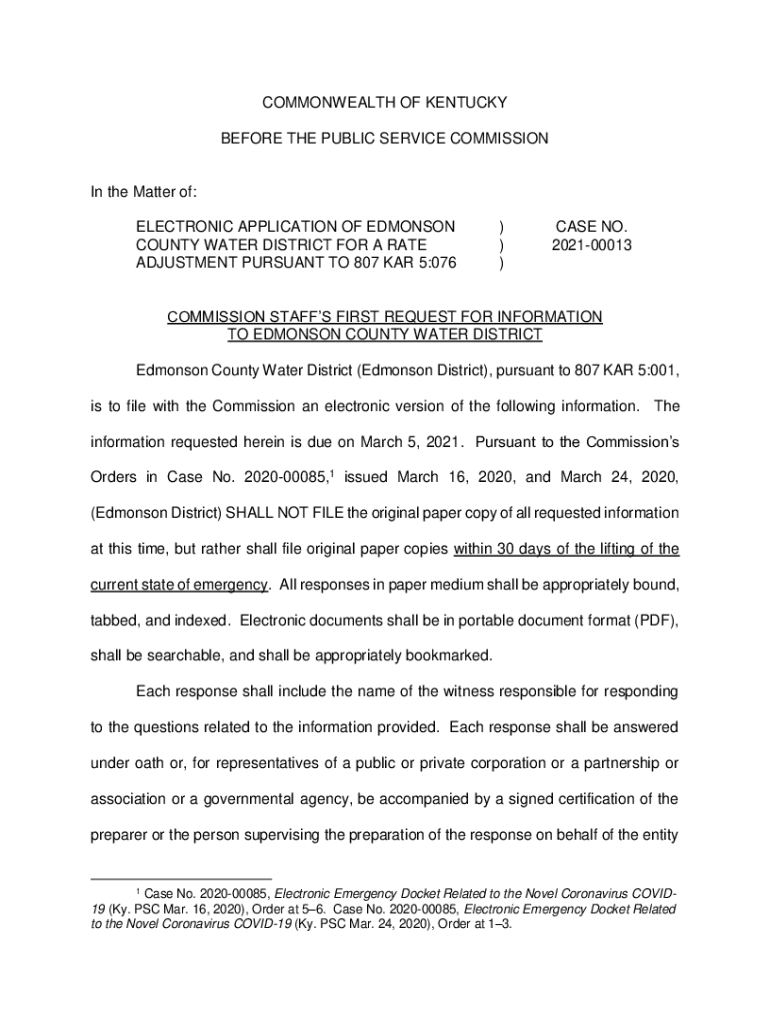 COMMONWEALTH OF KENTUCKY

BEFORE THE PUBLIC SERVICE COMMISSION

In the Matter of:

ELECTRONIC APPLICATION OF EDMONSON COUNTY WATER DISTRICT FOR A RATE ADJUSTMENT PURSUANT TO 807 KAR 5:076 ) ) ) CASE NO. 2021-00013

COMMISSION STAFF'S FIRST REQUEST FOR INFORMATION TO EDMONSON COUNTY WATER DISTRICT

Edmonson County Water District (Edmonson District), pursuant to 807 KAR 5:001, is to file with the Commission an electronic version of the following information. The information requested herein is due on March 5, 2021. Pursuant to the Commission's Orders in Case No. 2020-00085,$^1$ issued March 16, 2020, and March 24, 2020, (Edmonson District) SHALL NOT FILE the original paper copy of all requested information at this time, but rather shall file original paper copies within 30 days of the lifting of the current state of emergency. All responses in paper medium shall be appropriately bound, tabbed, and indexed. Electronic documents shall be in portable document format (PDF), shall be searchable, and shall be appropriately bookmarked.

Each response shall include the name of the witness responsible for responding to the questions related to the information provided. Each response shall be answered under oath or, for representatives of a public or private corporation or a partnership or association or a governmental agency, be accompanied by a signed certification of the preparer or the person supervising the preparation of the response on behalf of the entity

$^1$ Case No. 2020-00085, Electronic Emergency Docket Related to the Novel Coronavirus COVID-19 (Ky. PSC Mar. 16, 2020), Order at 5–6. Case No. 2020-00085, Electronic Emergency Docket Related to the Novel Coronavirus COVID-19 (Ky. PSC Mar. 24, 2020), Order at 1–3.